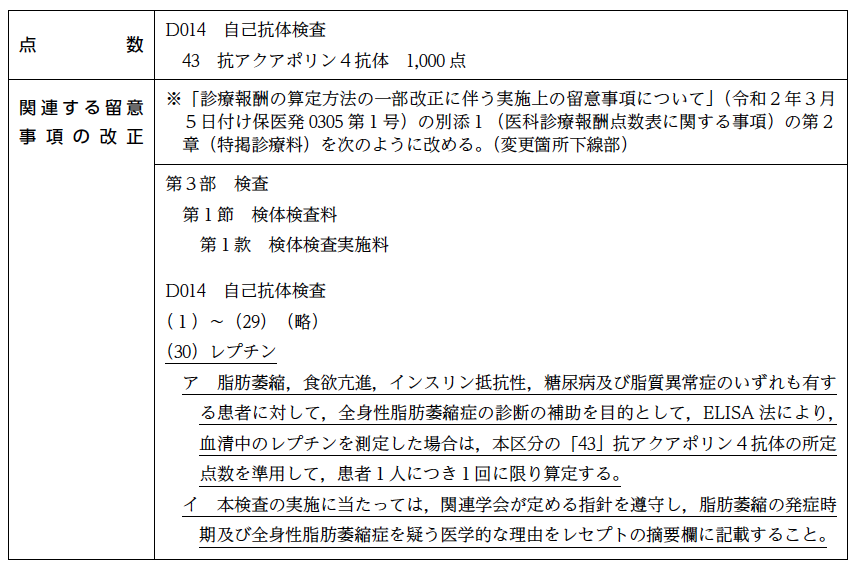 | 点　　　　　数 | D014　自己抗体検査<br>43　抗アクアポリン４抗体　1,000 点 |
|---|---|
| 関連する留意事項の改正 | ※「診療報酬の算定方法の一部改正に伴う実施上の留意事項について」（令和２年３月５日付け保医発 0305 第１号）の別添１（医科診療報酬点数表に関する事項）の第２章（特掲診療料）を次のように改める。（変更箇所下線部） |
| | 第３部　検査<br>第１節　検体検査料<br>第１款　検体検査実施料<br><br>D014　自己抗体検査<br>（１）～（29）（略）<br>（30）レプチン<br>ア　脂肪萎縮，食欲亢進，インスリン抵抗性，糖尿病及び脂質異常症のいずれも有する患者に対して，全身性脂肪萎縮症の診断の補助を目的として，ELISA 法により，血清中のレプチンを測定した場合は，本区分の「43」抗アクアポリン４抗体の所定点数を準用して，患者１人につき１回に限り算定する。<br>イ　本検査の実施に当たっては，関連学会が定める指針を遵守し，脂肪萎縮の発症時期及び全身性脂肪萎縮症を疑う医学的な理由をレセプトの摘要欄に記載すること。 |